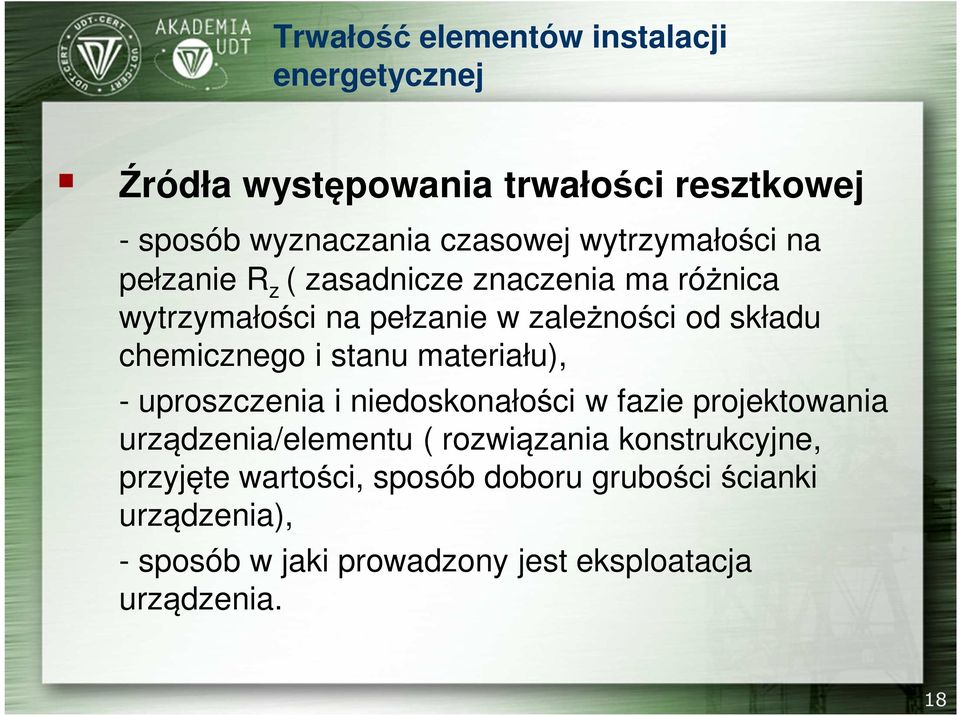 UDT-CERT UDT-CERT

AKADEMIA UDT

Trwałość elementów instalacji energetycznej

Źródła występowania trwałości resztkowej

- sposób wyznaczania czasowej wytrzymałości na pełzanie $R_z$ ( zasadnicze znaczenia ma różnica wytrzymałości na pełzanie w zależności od składu chemicznego i stanu materiału),

- uproszczenia i niedoskonałości w fazie projektowania urządzenia/elementu ( rozwiązania konstrukcyjne, przyjęte wartości, sposób doboru grubości ścianki urządzenia),

- sposób w jaki prowadzony jest eksploatacja urządzenia.

18